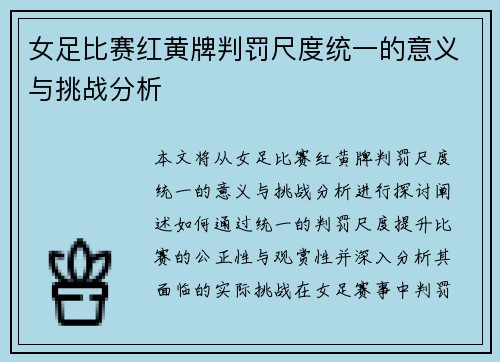 女足比赛红黄牌判罚尺度统一的意义与挑战分析

本文将从女足比赛红黄牌判罚尺度统一的意义与挑战分析进行探讨阐述如何通过统一的判罚尺度提升比赛的公正性与观赏性并深入分析其面临的实际挑战在女足赛事中判罚